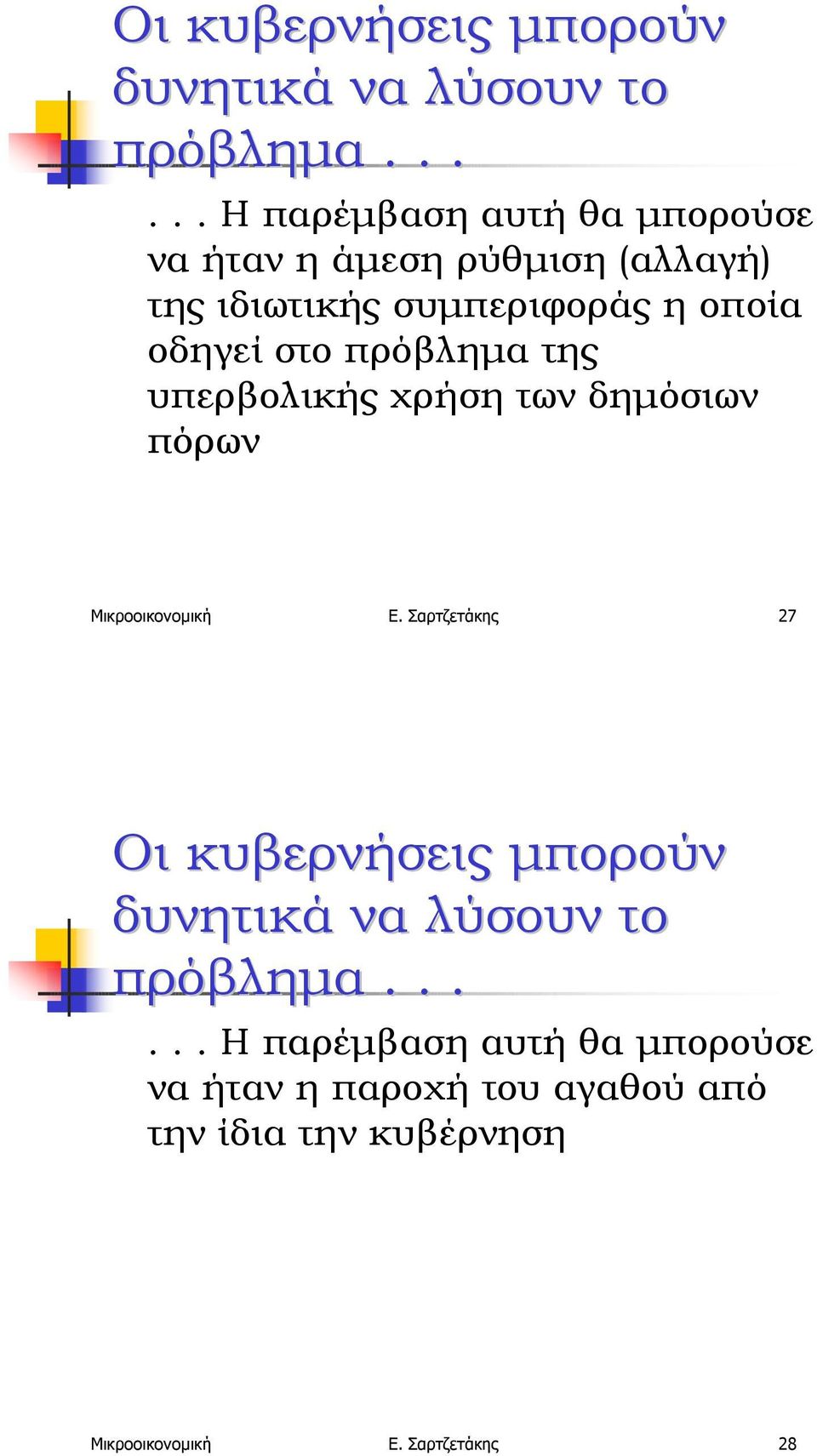 Οι κυβερνήσεις μπορούν δυνητικά να λύσουν το πρόβλημα . . .

. . . Η παρέμβαση αυτή θα μπορούσε να ήταν η άμεση ρύθμιση (αλλαγή) της ιδιωτικής συμπεριφοράς η οποία οδηγεί στο πρόβλημα της υπερβολικής χρήση των δημόσιων πόρων

Μικροοικονομική Ε. Σαρτζετάκης 27

Οι κυβερνήσεις μπορούν δυνητικά να λύσουν το πρόβλημα . . .

. . . Η παρέμβαση αυτή θα μπορούσε να ήταν η παροχή του αγαθού από την ίδια την κυβέρνηση

Μικροοικονομική Ε. Σαρτζετάκης 28